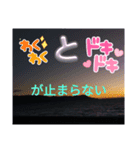 わくわく と ドキドキ

が止まらない